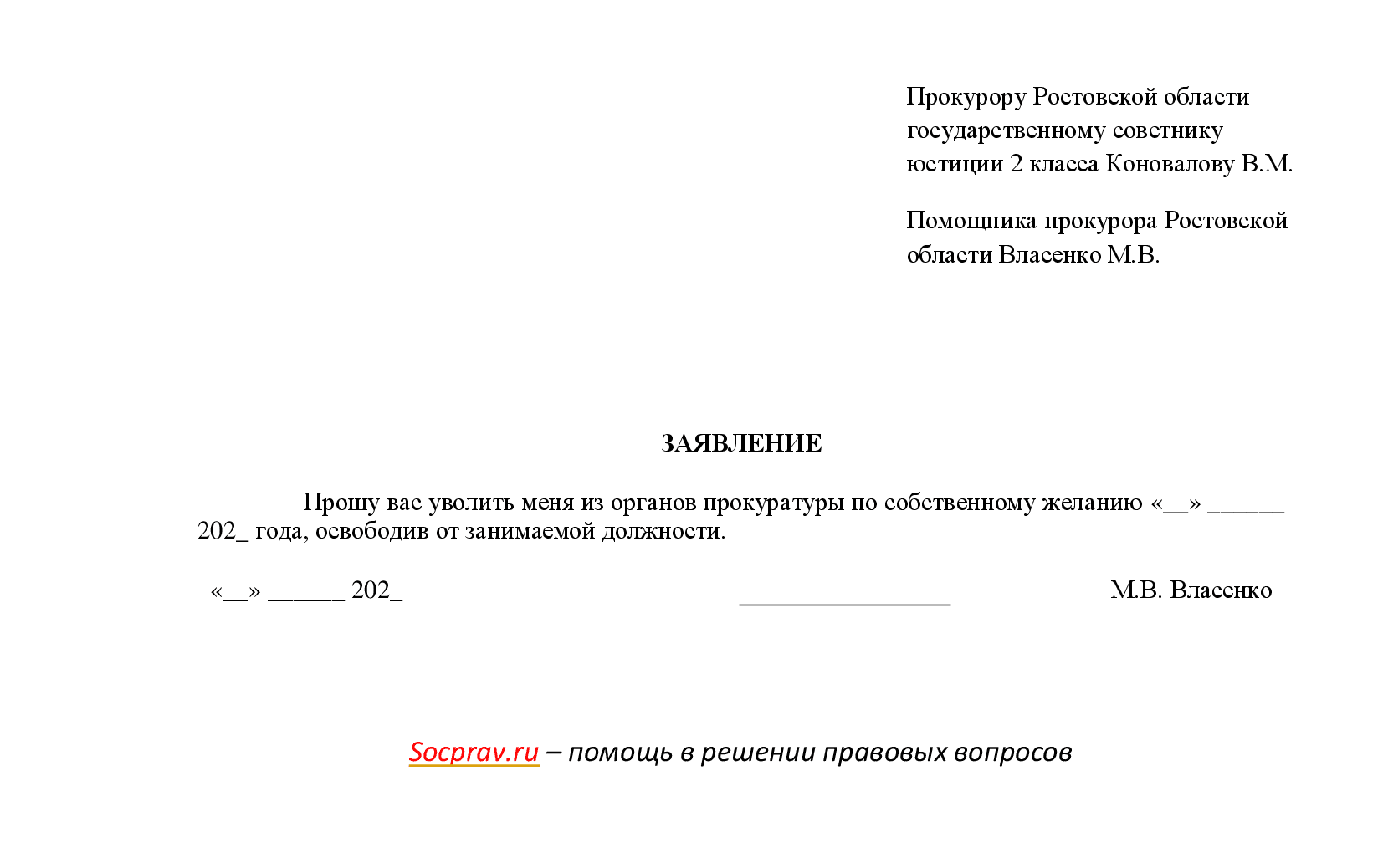 Прокурору Ростовской области государственному советнику юстиции 2 класса Коновалову В.М.

Помощника прокурора Ростовской области Власенко М.В.

ЗАЯВЛЕНИЕ

Прошу вас уволить меня из органов прокуратуры по собственному желанию «__» ______ 202_ года, освободив от занимаемой должности.

«__» ______ 202_ ________________ М.В. Власенко

Socprav.ru – помощь в решении правовых вопросов